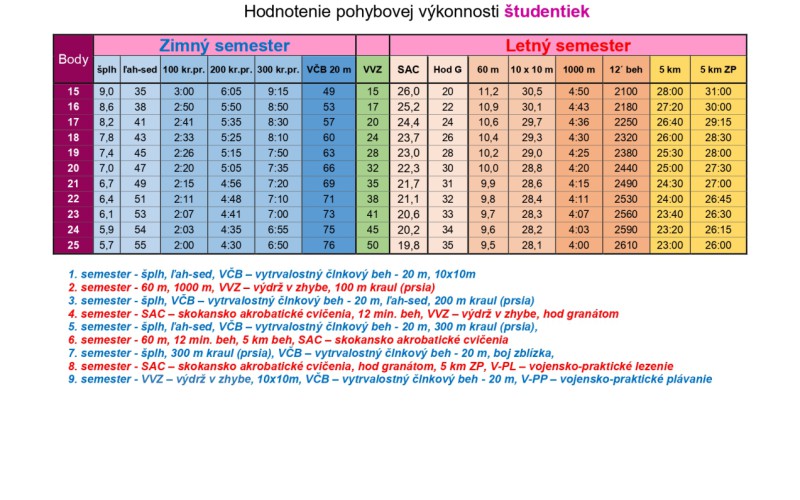 Hodnotenie pohybovej výkonnosti študentiek

| Body | Zimný semester | | | | | | | Letný semester | | | | | | | |
|---|---|---|---|---|---|---|---|---|---|---|---|---|---|---|---|
| | šplh | ľah-sed | 100 kr.pr. | 200 kr.pr. | 300 kr.pr. | VČB 20 m | VVZ | SAC | Hod G | 60 m | 10 x 10 m | 1000 m | 12´ beh | 5 km | 5 km ZP |
| 15 | 9,0 | 35 | 3:00 | 6:05 | 9:15 | 49 | 15 | 26,0 | 20 | 11,2 | 30,5 | 4:50 | 2100 | 28:00 | 31:00 |
| 16 | 8,6 | 38 | 2:50 | 5:50 | 8:50 | 53 | 17 | 25,2 | 22 | 10,9 | 30,1 | 4:43 | 2180 | 27:20 | 30:00 |
| 17 | 8,2 | 41 | 2:41 | 5:35 | 8:30 | 57 | 20 | 24,4 | 24 | 10,6 | 29,7 | 4:36 | 2250 | 26:40 | 29:15 |
| 18 | 7,8 | 43 | 2:33 | 5:25 | 8:10 | 60 | 24 | 23,7 | 26 | 10,4 | 29,3 | 4:30 | 2320 | 26:00 | 28:30 |
| 19 | 7,4 | 45 | 2:26 | 5:15 | 7:50 | 63 | 28 | 23,0 | 28 | 10,2 | 29,0 | 4:25 | 2380 | 25:30 | 28:00 |
| 20 | 7,0 | 47 | 2:20 | 5:05 | 7:35 | 66 | 32 | 22,3 | 30 | 10,0 | 28,8 | 4:20 | 2440 | 25:00 | 27:30 |
| 21 | 6,7 | 49 | 2:15 | 4:56 | 7:20 | 69 | 35 | 21,7 | 31 | 9,9 | 28,6 | 4:15 | 2490 | 24:30 | 27:00 |
| 22 | 6,4 | 51 | 2:11 | 4:48 | 7:10 | 71 | 38 | 21,1 | 32 | 9,8 | 28,4 | 4:11 | 2530 | 24:00 | 26:45 |
| 23 | 6,1 | 53 | 2:07 | 4:41 | 7:00 | 73 | 41 | 20,6 | 33 | 9,7 | 28,3 | 4:07 | 2560 | 23:40 | 26:30 |
| 24 | 5,9 | 54 | 2:03 | 4:35 | 6:55 | 75 | 45 | 20,2 | 34 | 9,6 | 28,2 | 4:03 | 2590 | 23:20 | 26:15 |
| 25 | 5,7 | 55 | 2:00 | 4:30 | 6:50 | 76 | 50 | 19,8 | 35 | 9,5 | 28,1 | 4:00 | 2610 | 23:00 | 26:00 |

1. semester - šplh, ľah-sed, VČB – vytrvalostný člnkový beh - 20 m, 10x10m
2. semester - 60 m, 1000 m, VVZ – výdrž v zhybe, 100 m kraul (prsia)
3. semester - šplh, VČB – vytrvalostný člnkový beh - 20 m, ľah-sed, 200 m kraul (prsia)
4. semester - SAC – skokansko akrobatické cvičenia, 12 min. beh, VVZ – výdrž v zhybe, hod granátom
5. semester - šplh, ľah-sed, VČB – vytrvalostný člnkový beh - 20 m, 300 m kraul (prsia),
6. semester - 60 m, 12 min. beh, 5 km beh, SAC – skokansko akrobatické cvičenia
7. semester - šplh, 300 m kraul (prsia), VČB – vytrvalostný člnkový beh - 20 m, boj zblízka,
8. semester - SAC – skokansko akrobatické cvičenia, hod granátom, 5 km ZP, V-PL – vojensko-praktické lezenie
9. semester - VVZ – výdrž v zhybe, 10x10m, VČB – vytrvalostný člnkový beh - 20 m, V-PP – vojensko-praktické plávanie